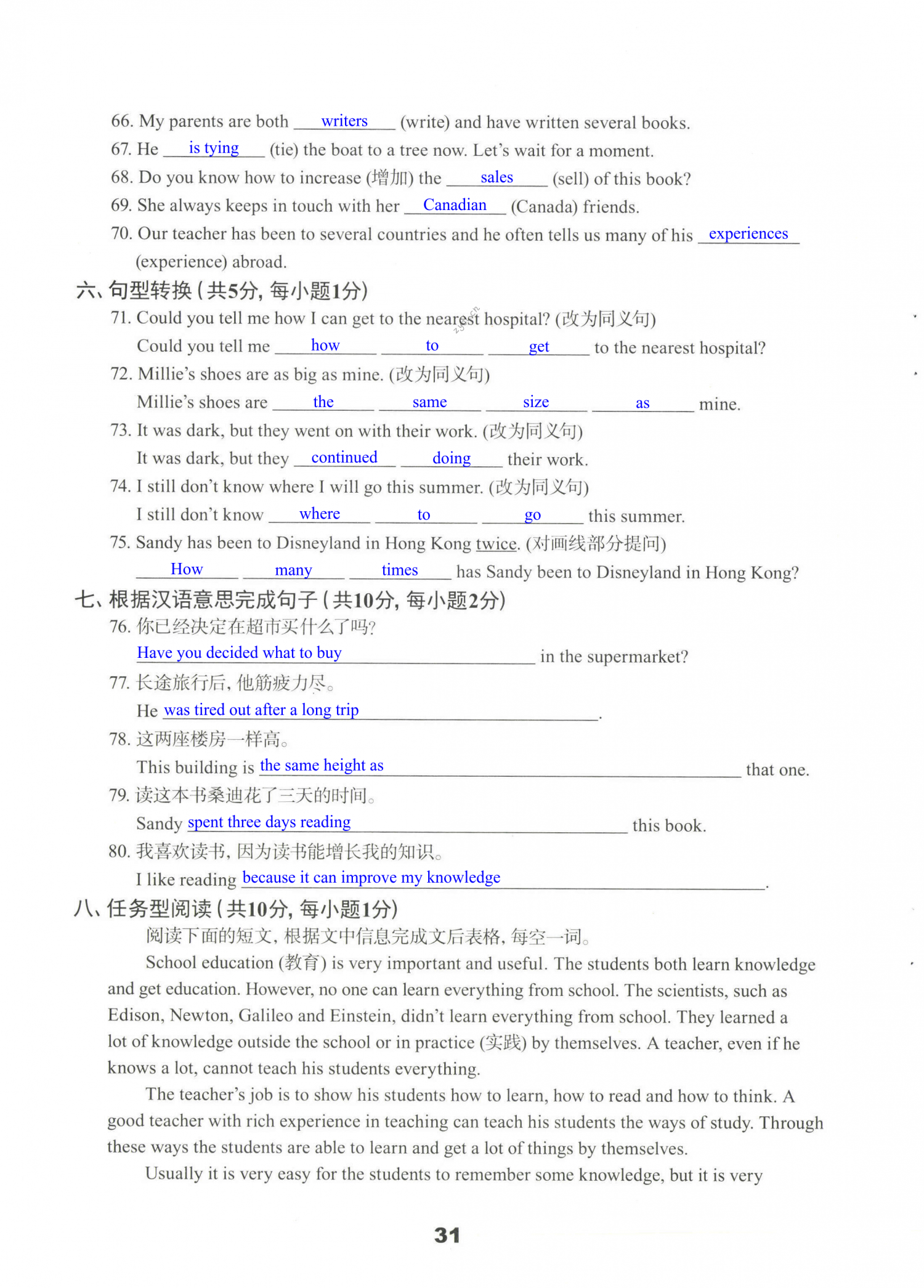 66. My parents are both writers (write) and have written several books.
67. He is tying (tie) the boat to a tree now. Let's wait for a moment.
68. Do you know how to increase (增加) the sales (sell) of this book?
69. She always keeps in touch with her Canadian (Canada) friends.
70. Our teacher has been to several countries and he often tells us many of his experiences (experience) abroad.

六、句型转换(共5分, 每小题1分)
71. Could you tell me how I can get to the nearest hospital? (改为同义句)
Could you tell me how to get to the nearest hospital?
72. Millie's shoes are as big as mine. (改为同义句)
Millie's shoes are the same size as mine.
73. It was dark, but they went on with their work. (改为同义句)
It was dark, but they continued doing their work.
74. I still don't know where I will go this summer. (改为同义句)
I still don't know where to go this summer.
75. Sandy has been to Disneyland in Hong Kong twice. (对画线部分提问)
How many times has Sandy been to Disneyland in Hong Kong?

七、根据汉语意思完成句子(共10分, 每小题2分)
76. 你已经决定在超市买什么了吗?
Have you decided what to buy in the supermarket?
77. 长途旅行后, 他筋疲力尽。
He was tired out after a long trip.
78. 这两座楼房一样高。
This building is the same height as that one.
79. 读这本书桑迪花了三天的时间。
Sandy spent three days reading this book.
80. 我喜欢读书, 因为读书能增长我的知识。
I like reading because it can improve my knowledge.

八、任务型阅读(共10分, 每小题1分)
阅读下面的短文, 根据文中信息完成文后表格, 每空一词。
School education (教育) is very important and useful. The students both learn knowledge and get education. However, no one can learn everything from school. The scientists, such as Edison, Newton, Galileo and Einstein, didn't learn everything from school. They learned a lot of knowledge outside the school or in practice (实践) by themselves. A teacher, even if he knows a lot, cannot teach his students everything.
The teacher's job is to show his students how to learn, how to read and how to think. A good teacher with rich experience in teaching can teach his students the ways of study. Through these ways the students are able to learn and get a lot of things by themselves.
Usually it is very easy for the students to remember some knowledge, but it is very

31